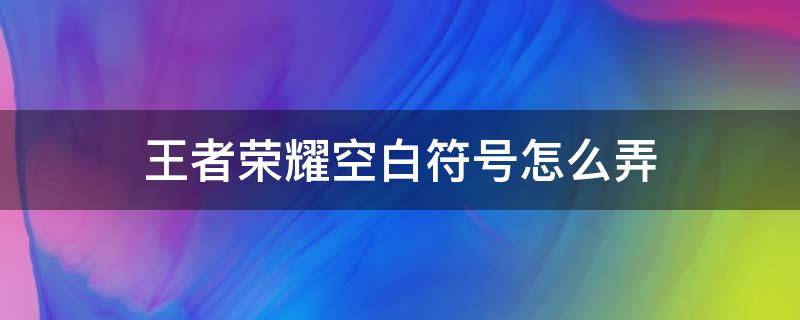 王者荣耀空白符号怎么弄